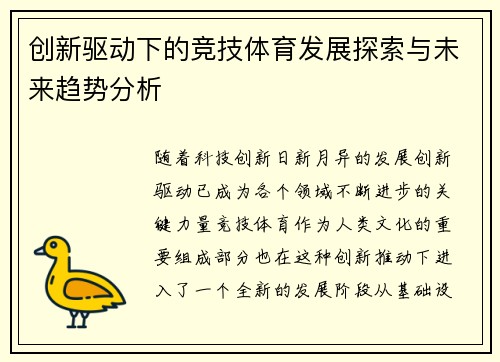 创新驱动下的竞技体育发展探索与未来趋势分析

随着科技创新日新月异的发展创新驱动已成为各个领域不断进步的关键力量竞技体育作为人类文化的重要组成部分也在这种创新推动下进入了一个全新的发展阶段从基础设